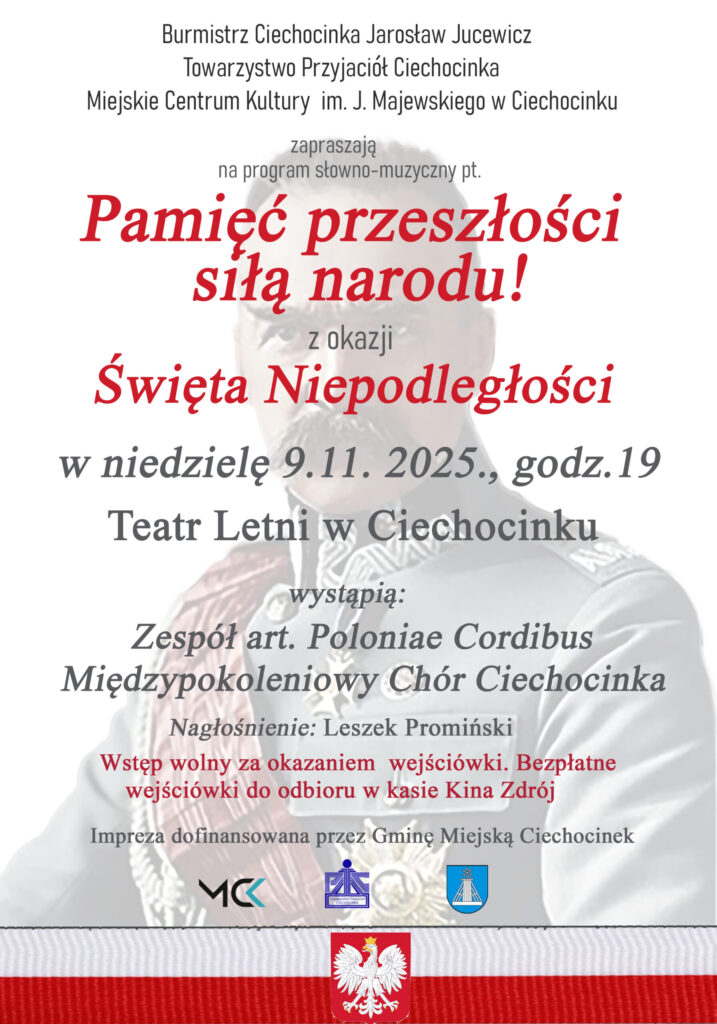 Burmistrz Ciechocinka Jarosław Jucewicz
Towarzystwo Przyjaciół Ciechocinka
Miejskie Centrum Kultury im. J. Majewskiego w Ciechocinku

zapraszają
na program słowno-muzyczny pt.

Pamięć przeszłości siłą narodu!

z okazji

Święta Niepodległości

w niedzielę 9.11. 2025., godz.19

Teatr Letni w Ciechocinku

wystąpią:

Zespół art. Poloniae Cordibus
Międzypokoleniowy Chór Ciechocinka

Nagłośnienie: Leszek Promiński

Wstęp wolny za okazaniem wejściówki. Bezpłatne wejściówki do odbioru w kasie Kina Zdrój

Impreza dofinansowana przez Gminę Miejską Ciechocinek

MCK